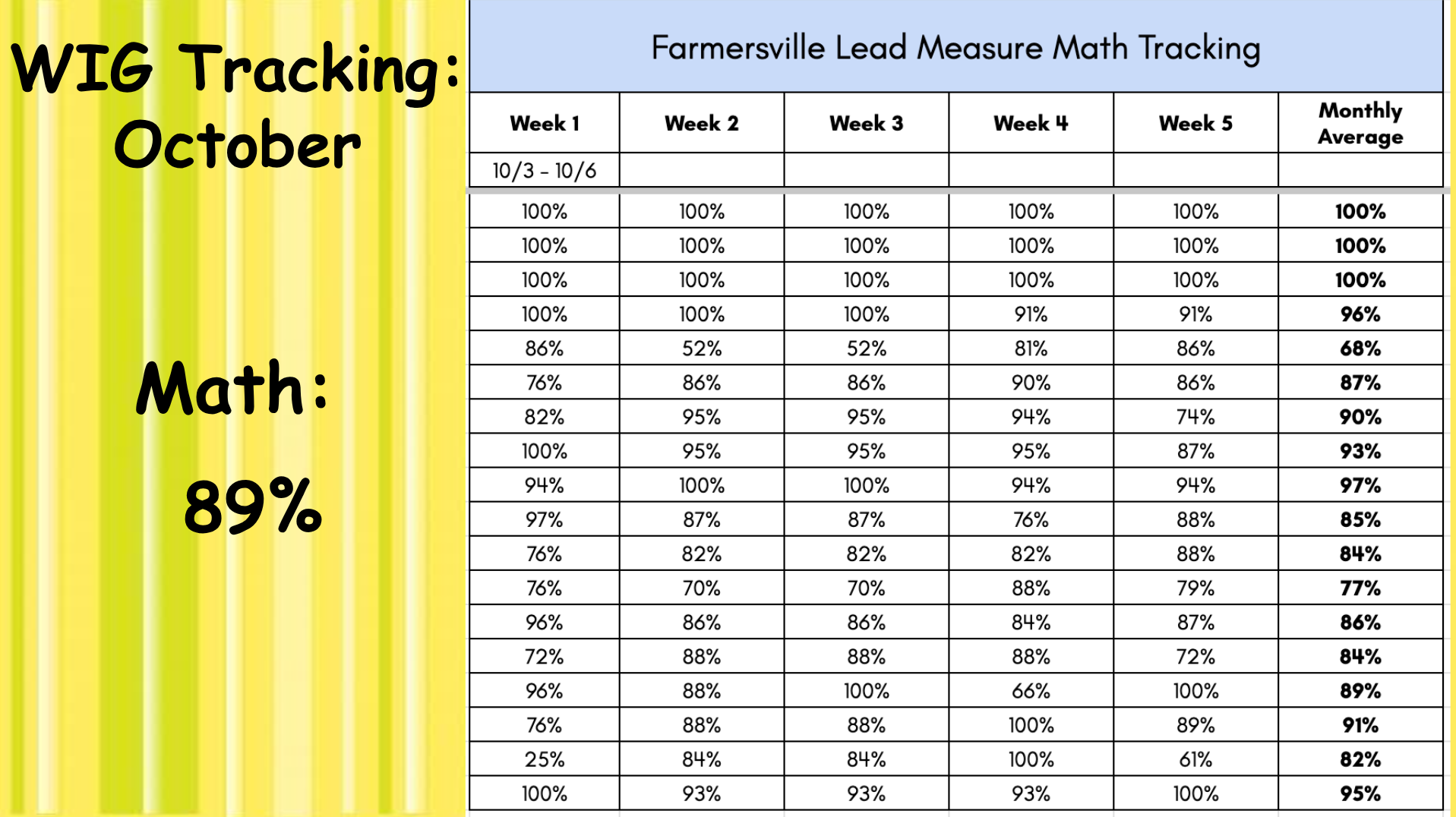 WIG Tracking: October

Math:

89%

Farmersville Lead Measure Math Tracking

| Week 1 | Week 2 | Week 3 | Week 4 | Week 5 | Monthly Average |
|---|---|---|---|---|---|
| 10/3 - 10/6 | | | | | |
| 100% | 100% | 100% | 100% | 100% | 100% |
| 100% | 100% | 100% | 100% | 100% | 100% |
| 100% | 100% | 100% | 100% | 100% | 100% |
| 100% | 100% | 100% | 91% | 91% | 96% |
| 86% | 52% | 52% | 81% | 86% | 68% |
| 76% | 86% | 86% | 90% | 86% | 87% |
| 82% | 95% | 95% | 94% | 74% | 90% |
| 100% | 95% | 95% | 95% | 87% | 93% |
| 94% | 100% | 100% | 94% | 94% | 97% |
| 97% | 87% | 87% | 76% | 88% | 85% |
| 76% | 82% | 82% | 82% | 88% | 84% |
| 76% | 70% | 70% | 88% | 79% | 77% |
| 96% | 86% | 86% | 84% | 87% | 86% |
| 72% | 88% | 88% | 88% | 72% | 84% |
| 96% | 88% | 100% | 66% | 100% | 89% |
| 76% | 88% | 88% | 100% | 89% | 91% |
| 25% | 84% | 84% | 100% | 61% | 82% |
| 100% | 93% | 93% | 93% | 100% | 95% |